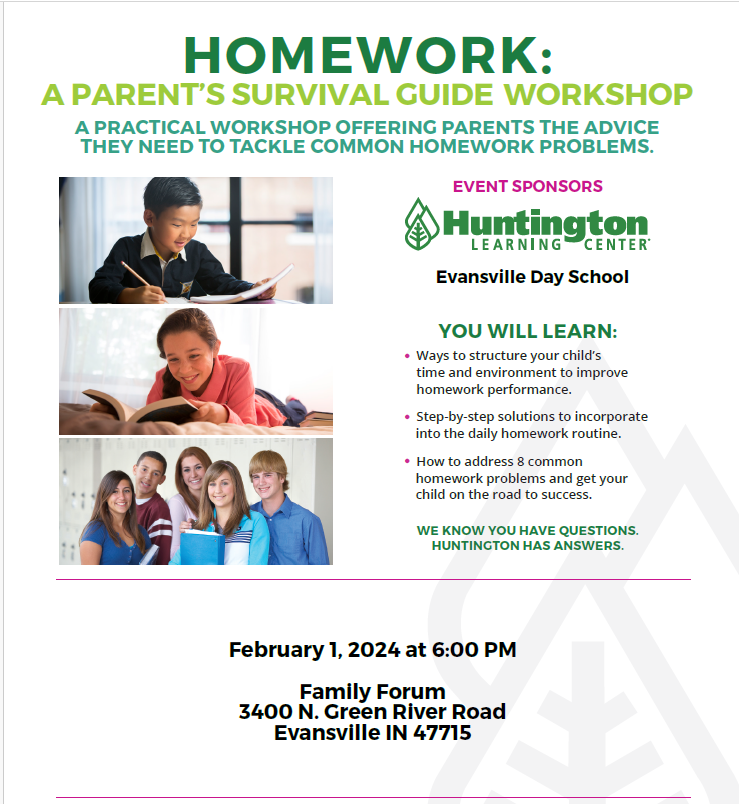 HOMEWORK:
A PARENT'S SURVIVAL GUIDE WORKSHOP

A PRACTICAL WORKSHOP OFFERING PARENTS THE ADVICE THEY NEED TO TACKLE COMMON HOMEWORK PROBLEMS.

EVENT SPONSORS

Huntington LEARNING CENTER

Evansville Day School

YOU WILL LEARN:

• Ways to structure your child's time and environment to improve homework performance.

• Step-by-step solutions to incorporate into the daily homework routine.

• How to address 8 common homework problems and get your child on the road to success.

WE KNOW YOU HAVE QUESTIONS. HUNTINGTON HAS ANSWERS.

February 1, 2024 at 6:00 PM

Family Forum
3400 N. Green River Road
Evansville IN 47715